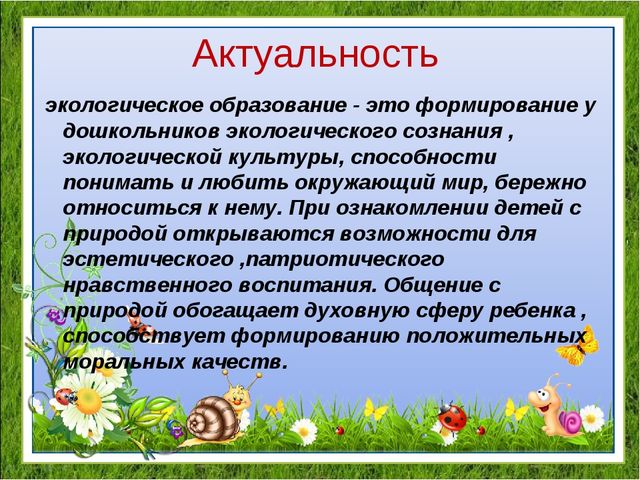 Актуальность

экологическое образование - это формирование у дошкольников экологического сознания , экологической культуры, способности понимать и любить окружающий мир, бережно относиться к нему. При ознакомлении детей с природой открываются возможности для эстетического ,патриотического нравственного воспитания. Общение с природой обогащает духовную сферу ребенка , способствует формированию положительных моральных качеств.